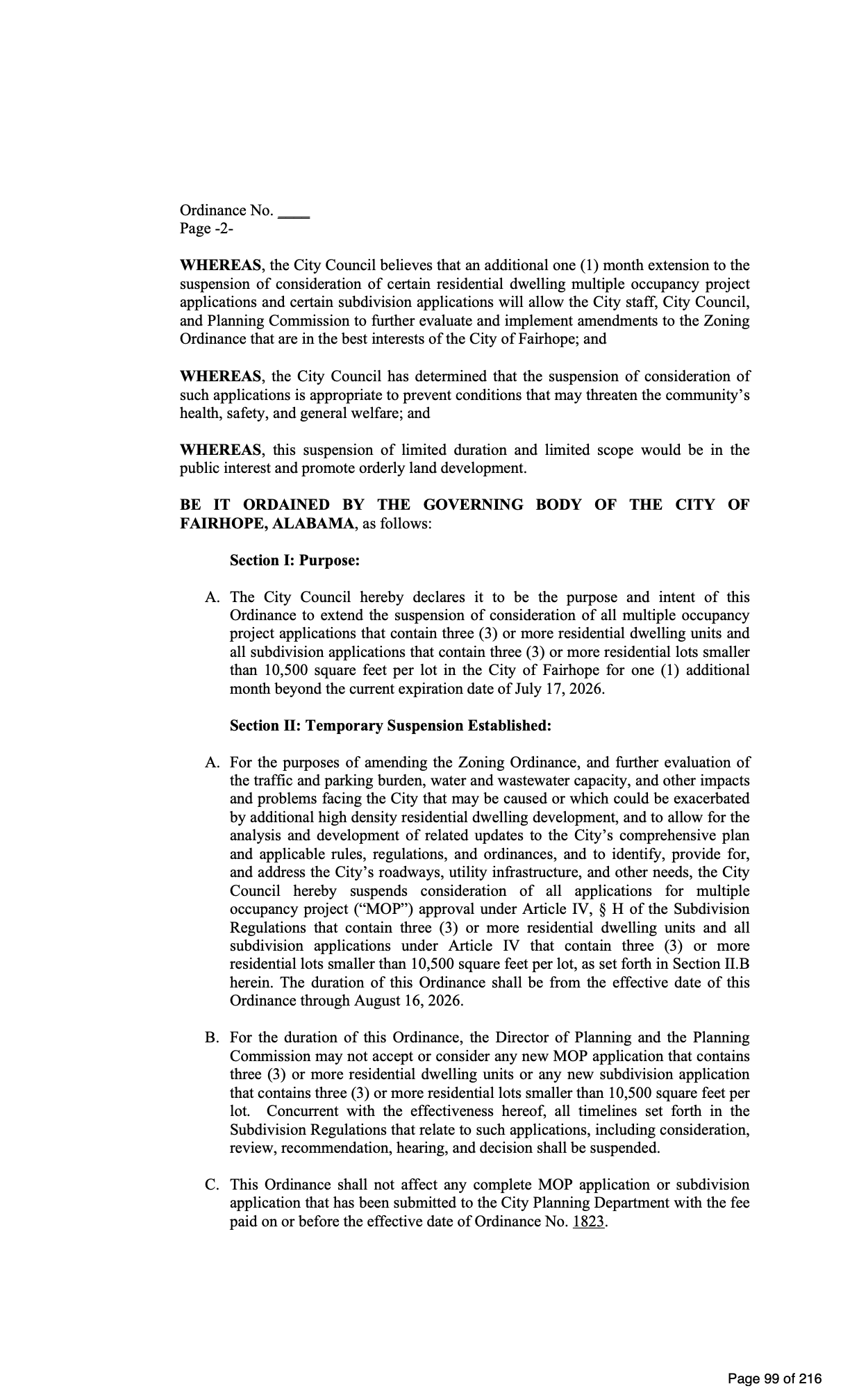 Ordinance No. ____
Page -2-

WHEREAS, the City Council believes that an additional one (1) month extension to the suspension of consideration of certain residential dwelling multiple occupancy project applications and certain subdivision applications will allow the City staff, City Council, and Planning Commission to further evaluate and implement amendments to the Zoning Ordinance that are in the best interests of the City of Fairhope; and

WHEREAS, the City Council has determined that the suspension of consideration of such applications is appropriate to prevent conditions that may threaten the community's health, safety, and general welfare; and

WHEREAS, this suspension of limited duration and limited scope would be in the public interest and promote orderly land development.

BE IT ORDAINED BY THE GOVERNING BODY OF THE CITY OF FAIRHOPE, ALABAMA, as follows:

Section I: Purpose:

A. The City Council hereby declares it to be the purpose and intent of this Ordinance to extend the suspension of consideration of all multiple occupancy project applications that contain three (3) or more residential dwelling units and all subdivision applications that contain three (3) or more residential lots smaller than 10,500 square feet per lot in the City of Fairhope for one (1) additional month beyond the current expiration date of July 17, 2026.

Section II: Temporary Suspension Established:

A. For the purposes of amending the Zoning Ordinance, and further evaluation of the traffic and parking burden, water and wastewater capacity, and other impacts and problems facing the City that may be caused or which could be exacerbated by additional high density residential dwelling development, and to allow for the analysis and development of related updates to the City's comprehensive plan and applicable rules, regulations, and ordinances, and to identify, provide for, and address the City's roadways, utility infrastructure, and other needs, the City Council hereby suspends consideration of all applications for multiple occupancy project ("MOP") approval under Article IV, § H of the Subdivision Regulations that contain three (3) or more residential dwelling units and all subdivision applications under Article IV that contain three (3) or more residential lots smaller than 10,500 square feet per lot, as set forth in Section II.B herein. The duration of this Ordinance shall be from the effective date of this Ordinance through August 16, 2026.

B. For the duration of this Ordinance, the Director of Planning and the Planning Commission may not accept or consider any new MOP application that contains three (3) or more residential dwelling units or any new subdivision application that contains three (3) or more residential lots smaller than 10,500 square feet per lot. Concurrent with the effectiveness hereof, all timelines set forth in the Subdivision Regulations that relate to such applications, including consideration, review, recommendation, hearing, and decision shall be suspended.

C. This Ordinance shall not affect any complete MOP application or subdivision application that has been submitted to the City Planning Department with the fee paid on or before the effective date of Ordinance No. 1823.

Page 99 of 216